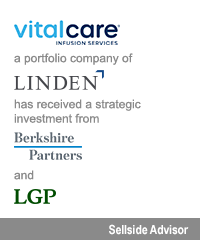 vitalcare
INFUSION SERVICES

a portfolio company of

LINDEN

has received a strategic investment from

Berkshire
Partners

and

LGP

Sellside Advisor